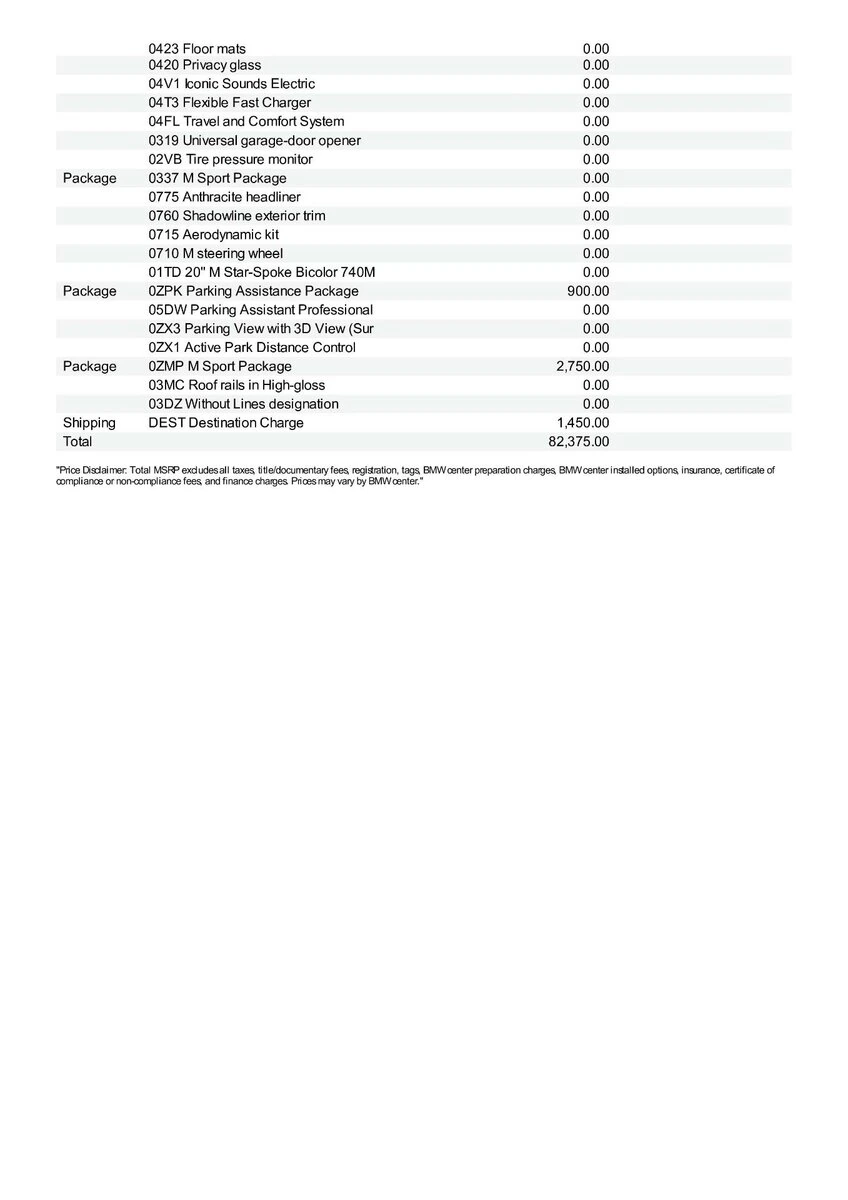 |  |  |  |
|---|---|---|
|  | 0423 Floor mats | 0.00 |
|  | 0420 Privacy glass | 0.00 |
|  | 04V1 Iconic Sounds Electric | 0.00 |
|  | 04T3 Flexible Fast Charger | 0.00 |
|  | 04FL Travel and Comfort System | 0.00 |
|  | 0319 Universal garage-door opener | 0.00 |
|  | 02VB Tire pressure monitor | 0.00 |
| Package | 0337 M Sport Package | 0.00 |
|  | 0775 Anthracite headliner | 0.00 |
|  | 0760 Shadowline exterior trim | 0.00 |
|  | 0715 Aerodynamic kit | 0.00 |
|  | 0710 M steering wheel | 0.00 |
|  | 01TD 20" M Star-Spoke Bicolor 740M | 0.00 |
| Package | 0ZPK Parking Assistance Package | 900.00 |
|  | 05DW Parking Assistant Professional | 0.00 |
|  | 0ZX3 Parking View with 3D View (Sur | 0.00 |
|  | 0ZX1 Active Park Distance Control | 0.00 |
| Package | 0ZMP M Sport Package | 2,750.00 |
|  | 03MC Roof rails in High-gloss | 0.00 |
|  | 03DZ Without Lines designation | 0.00 |
| Shipping | DEST Destination Charge | 1,450.00 |
| Total |  | 82,375.00 |

"Price Disclaimer: Total MSRP excludes all taxes, title/documentary fees, registration, tags, BMW center preparation charges, BMW center installed options, insurance, certificate of compliance or non-compliance fees, and finance charges. Prices may vary by BMW center."